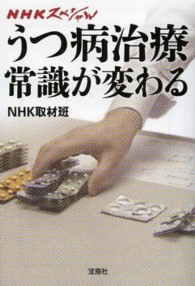 NHKスペシャル
うつ病治療
常識が変わる
NHK取材班

宝島社